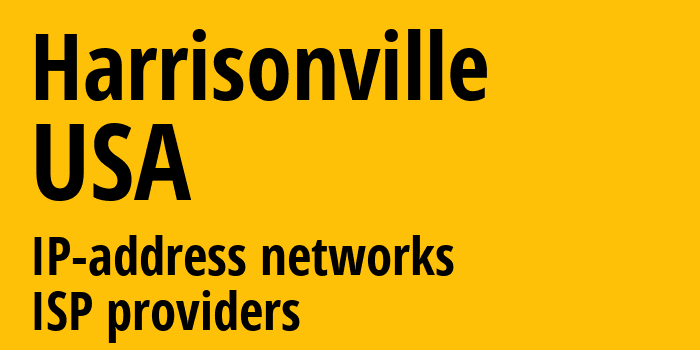 Harrisonville
USA

IP-address networks
ISP providers